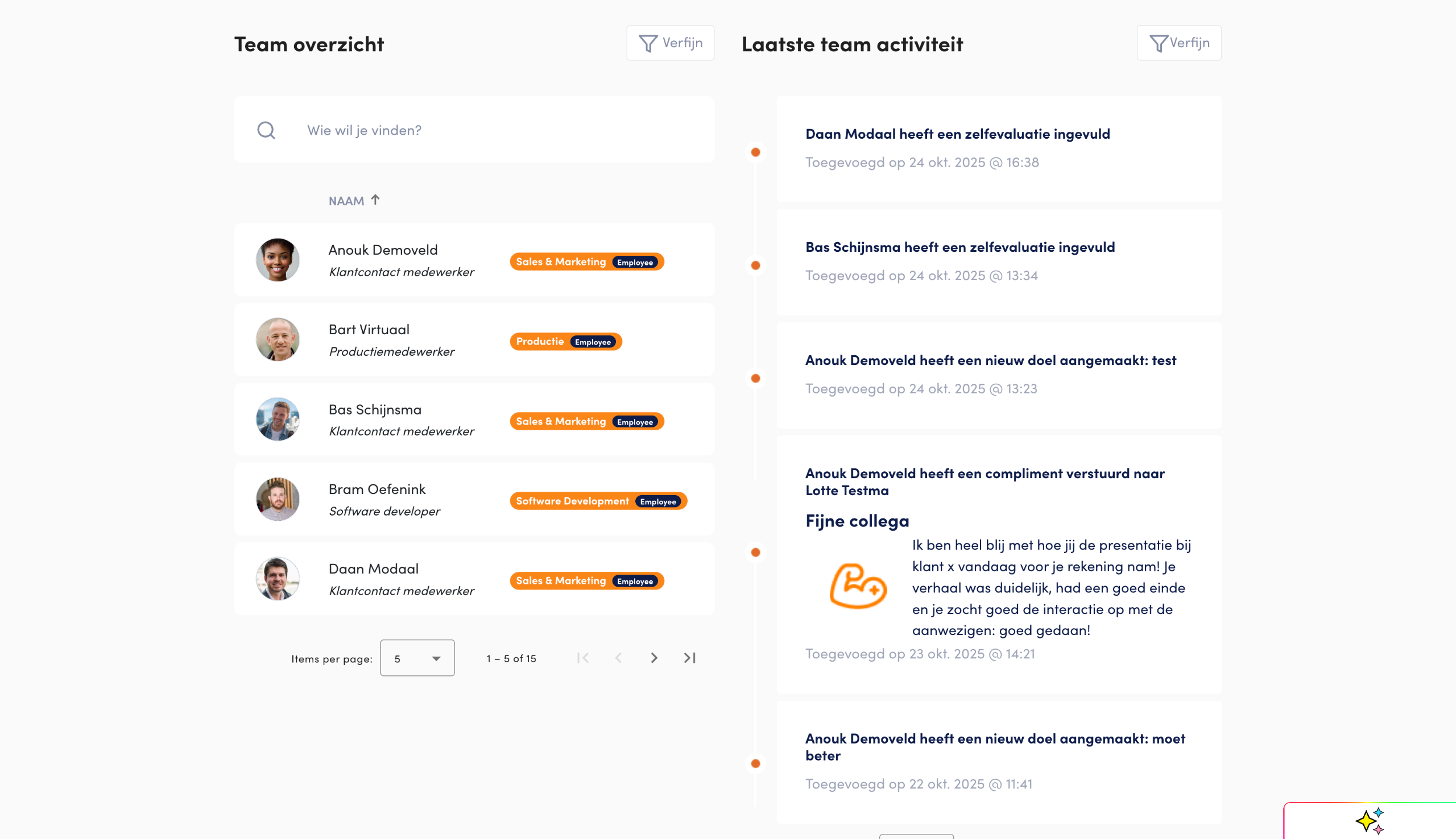 Team overzicht

Verfijn

Wie wil je vinden?

NAAM ↑

Anouk Demoveld
Klantcontact medewerker
Sales & Marketing Employee

Bart Virtuaal
Productiemedewerker
Productie Employee

Bas Schijnsma
Klantcontact medewerker
Sales & Marketing Employee

Bram Oefenink
Software developer
Software Development Employee

Daan Modaal
Klantcontact medewerker
Sales & Marketing Employee

Items per page: 5

1 – 5 of 15

Laatste team activiteit

Verfijn

Daan Modaal heeft een zelfevaluatie ingevuld
Toegevoegd op 24 okt. 2025 @ 16:38

Bas Schijnsma heeft een zelfevaluatie ingevuld
Toegevoegd op 24 okt. 2025 @ 13:34

Anouk Demoveld heeft een nieuw doel aangemaakt: test
Toegevoegd op 24 okt. 2025 @ 13:23

Anouk Demoveld heeft een compliment verstuurd naar Lotte Testma

Fijne collega

Ik ben heel blij met hoe jij de presentatie bij klant x vandaag voor je rekening nam! Je verhaal was duidelijk, had een goed einde en je zocht goed de interactie op met de aanwezigen: goed gedaan!

Toegevoegd op 23 okt. 2025 @ 14:21

Anouk Demoveld heeft een nieuw doel aangemaakt: moet beter
Toegevoegd op 22 okt. 2025 @ 11:41